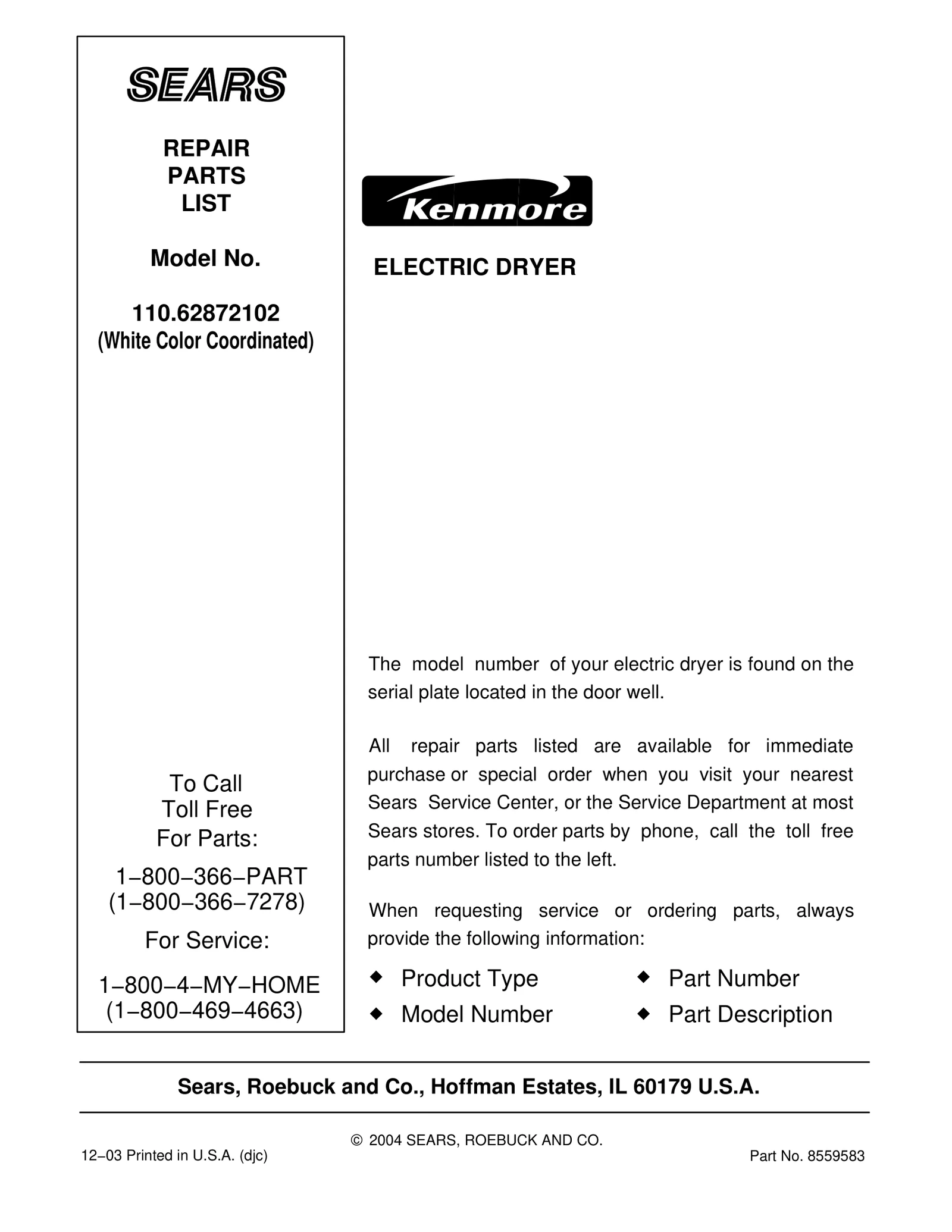 SEARS

REPAIR
PARTS
LIST

Model No.

110.62872102
(White Color Coordinated)

To Call
Toll Free
For Parts:

1–800–366–PART
(1–800–366–7278)

For Service:

1–800–4–MY–HOME
(1–800–469–4663)

Kenmore

ELECTRIC DRYER

The model number of your electric dryer is found on the serial plate located in the door well.

All repair parts listed are available for immediate purchase or special order when you visit your nearest Sears Service Center, or the Service Department at most Sears stores. To order parts by phone, call the toll free parts number listed to the left.

When requesting service or ordering parts, always provide the following information:

◆ Product Type
◆ Model Number
◆ Part Number
◆ Part Description

Sears, Roebuck and Co., Hoffman Estates, IL 60179 U.S.A.

© 2004 SEARS, ROEBUCK AND CO.

12–03 Printed in U.S.A. (djc)

Part No. 8559583